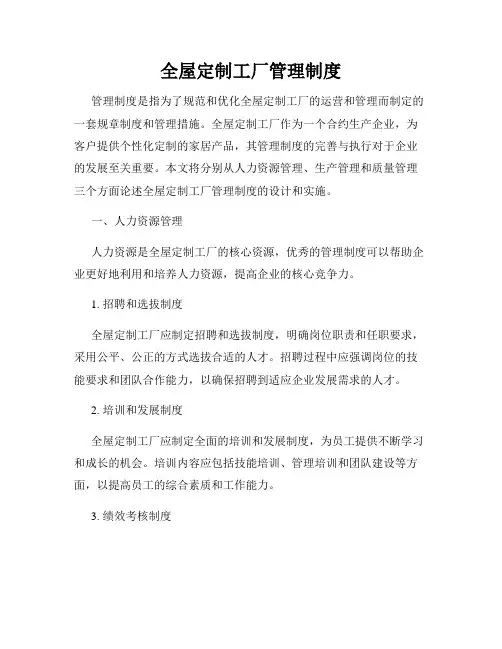 全屋定制工厂管理制度

管理制度是指为了规范和优化全屋定制工厂的运营和管理而制定的一套规章制度和管理措施。全屋定制工厂作为一个合约生产企业，为客户提供个性化定制的家居产品，其管理制度的完善与执行对于企业的发展至关重要。本文将分别从人力资源管理、生产管理和质量管理三个方面论述全屋定制工厂管理制度的设计和实施。

一、人力资源管理

人力资源是全屋定制工厂的核心资源，优秀的管理制度可以帮助企业更好地利用和培养人力资源，提高企业的核心竞争力。

1. 招聘和选拔制度

全屋定制工厂应制定招聘和选拔制度，明确岗位职责和任职要求，采用公平、公正的方式选拔合适的人才。招聘过程中应强调岗位的技能要求和团队合作能力，以确保招聘到适应企业发展需求的人才。

2. 培训和发展制度

全屋定制工厂应制定全面的培训和发展制度，为员工提供不断学习和成长的机会。培训内容应包括技能培训、管理培训和团队建设等方面，以提高员工的综合素质和工作能力。

3. 绩效考核制度